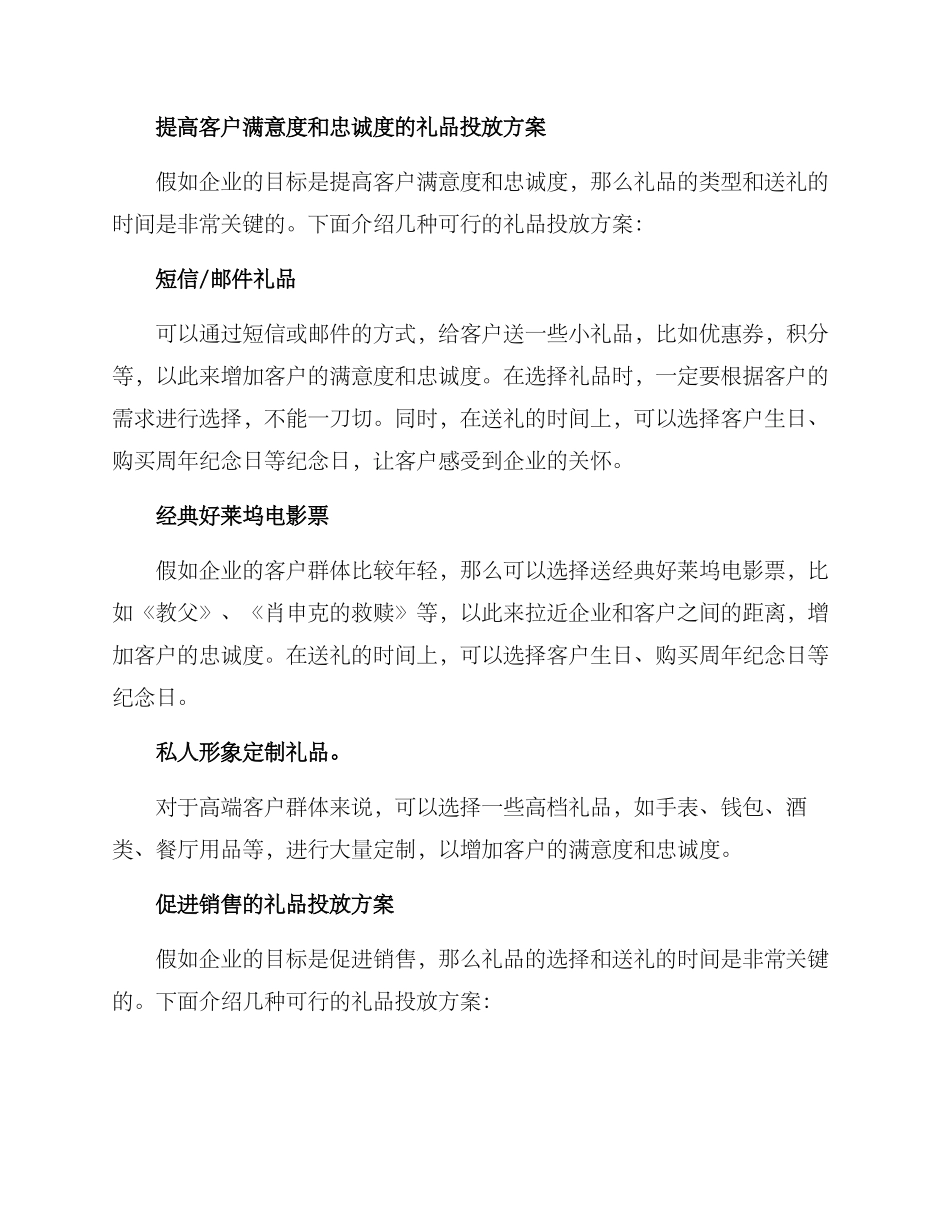 提高客户满意度和忠诚度的礼品投放方案

假如企业的目标是提高客户满意度和忠诚度，那么礼品的类型和送礼的时间是非常关键的。下面介绍几种可行的礼品投放方案：

短信/邮件礼品

可以通过短信或邮件的方式，给客户送一些小礼品，比如优惠券，积分等，以此来增加客户的满意度和忠诚度。在选择礼品时，一定要根据客户的需求进行选择，不能一刀切。同时，在送礼的时间上，可以选择客户生日、购买周年纪念日等纪念日，让客户感受到企业的关怀。

经典好莱坞电影票

假如企业的客户群体比较年轻，那么可以选择送经典好莱坞电影票，比如《教父》、《肖申克的救赎》等，以此来拉近企业和客户之间的距离，增加客户的忠诚度。在送礼的时间上，可以选择客户生日、购买周年纪念日等纪念日。

私人形象定制礼品。

对于高端客户群体来说，可以选择一些高档礼品，如手表、钱包、酒类、餐厅用品等，进行大量定制，以增加客户的满意度和忠诚度。

促进销售的礼品投放方案

假如企业的目标是促进销售，那么礼品的选择和送礼的时间是非常关键的。下面介绍几种可行的礼品投放方案：